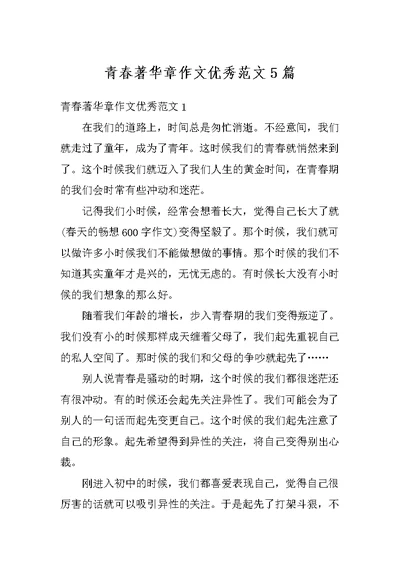 青春著华章作文优秀范文 5 篇

青春著华章作文优秀范文 1

在我们的道路上，时间总是匆忙消逝。不经意间，我们就走过了童年，成为了青年。这时候我们的青春就悄然来到了。这个时候我们就迈入了我们人生的黄金时间，在青春期的我们会时常有些冲动和迷茫。

记得我们小时候，经常会想着长大，觉得自己长大了就(春天的畅想 600 字作文)变得坚毅了。那个时候，我们就可以做许多小时候我们不能做想做的事情。那个时候的我们不知道其实童年才是兴的，无忧无虑的。有时候长大没有小时候的我们想象的那么好。

随着我们年龄的增长，步入青春期的我们变得叛逆了。我们没有小的时候那样成天缠着父母了，我们起先重视自己的私人空间了。那时候的我们和父母的争吵就起先了……

别人说青春是骚动的时期，这个时候的我们都很迷茫还有很冲动。有的时候还会起先关注异性了。我们可能会为了别人的一句话而起先变更自己。这个时候的我们起先注意了自己的形象。起先希望得到异性的关注，将自己变得别出心裁。

刚进入初中的时候，我们都喜爱表现自己，觉得自己很厉害的话就可以吸引异性的关注。于是起先了打架斗狠，不